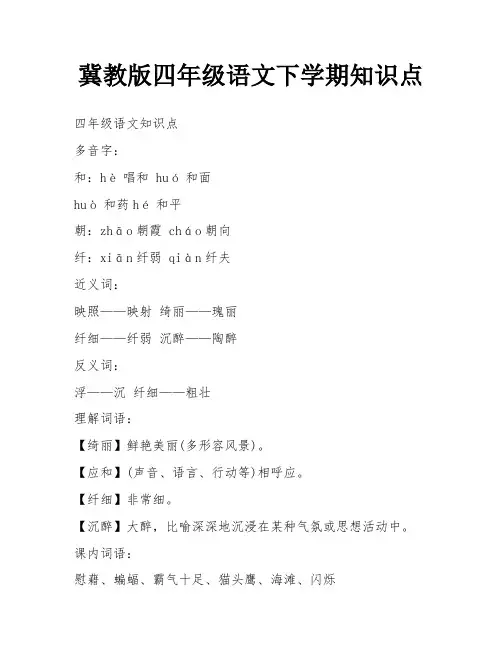 冀教版四年级语文下学期知识点

四年级语文知识点

多音字：

和：hè 唱和 huó 和面

huò 和药 hé 和平

朝：zhāo 朝霞 cháo 朝向

纤：xiān 纤弱 qiàn 纤夫

近义词：

映照——映射 绮丽——瑰丽

纤细——纤弱 沉醉——陶醉

反义词：

浮——沉 纤细——粗壮

理解词语：

【绮丽】鲜艳美丽(多形容风景)。

【应和】(声音、语言、行动等)相呼应。

【纤细】非常细。

【沉醉】大醉，比喻深深地沉浸在某种气氛或思想活动中。

课内词语：

慰藉、蝙蝠、霸气十足、猫头鹰、海滩、闪烁